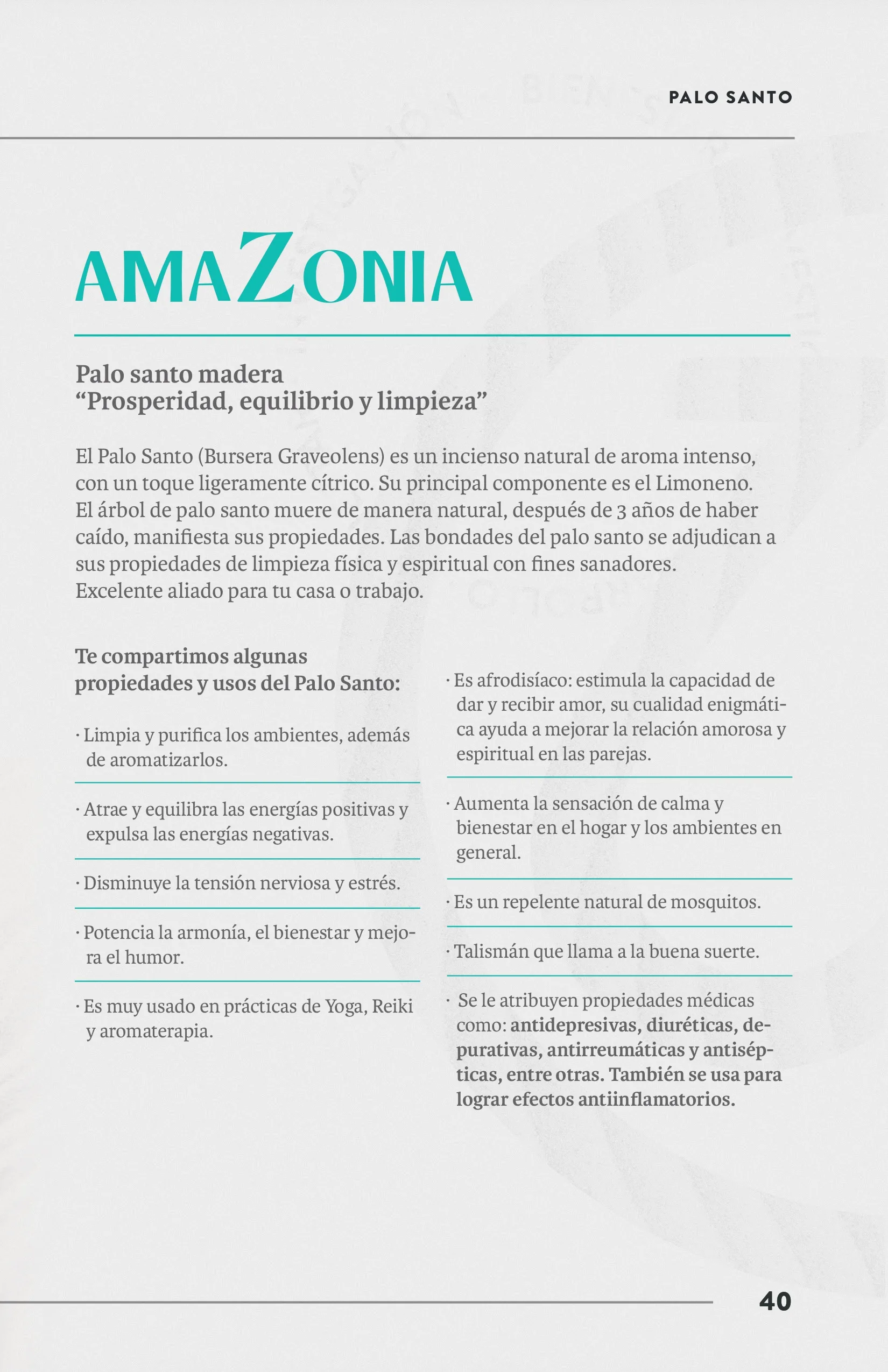 PALO SANTO

AMAZONIA

Palo santo madera
“Prosperidad, equilibrio y limpieza”

El Palo Santo (Bursera Graveolens) es un incienso natural de aroma intenso, con un toque ligeramente cítrico. Su principal componente es el Limoneno. El árbol de palo santo muere de manera natural, después de 3 años de haber caído, manifiesta sus propiedades. Las bondades del palo santo se adjudican a sus propiedades de limpieza física y espiritual con fines sanadores. Excelente aliado para tu casa o trabajo.

Te compartimos algunas propiedades y usos del Palo Santo:

· Limpia y purifica los ambientes, además de aromatizarlos.

· Atrae y equilibra las energías positivas y expulsa las energías negativas.

· Disminuye la tensión nerviosa y estrés.

· Potencia la armonía, el bienestar y mejora el humor.

· Es muy usado en prácticas de Yoga, Reiki y aromaterapia.

· Es afrodisíaco: estimula la capacidad de dar y recibir amor, su cualidad enigmática ayuda a mejorar la relación amorosa y espiritual en las parejas.

· Aumenta la sensación de calma y bienestar en el hogar y los ambientes en general.

· Es un repelente natural de mosquitos.

· Talismán que llama a la buena suerte.

· Se le atribuyen propiedades médicas como: antidepresivas, diuréticas, depurativas, antirreumáticas y antisépticas, entre otras. También se usa para lograr efectos antiinflamatorios.

40